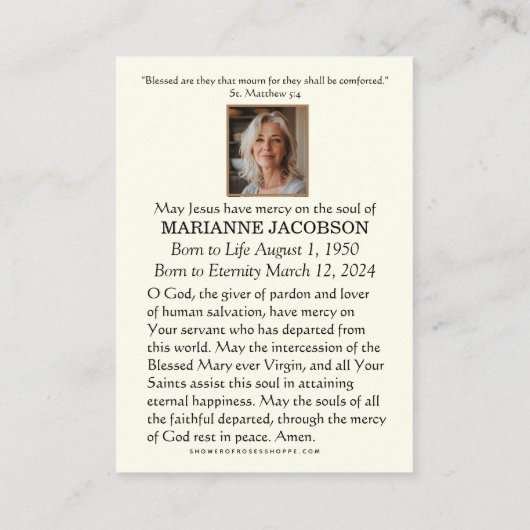 "Blessed are they that mourn for they shall be comforted."
St. Matthew 5:4

May Jesus have mercy on the soul of
MARIANNE JACOBSON
Born to Life August 1, 1950
Born to Eternity March 12, 2024

O God, the giver of pardon and lover of human salvation, have mercy on Your servant who has departed from this world. May the intercession of the Blessed Mary ever Virgin, and all Your Saints assist this soul in attaining eternal happiness. May the souls of all the faithful departed, through the mercy of God rest in peace. Amen.

SHOWEROFROSESSHOPPE.COM